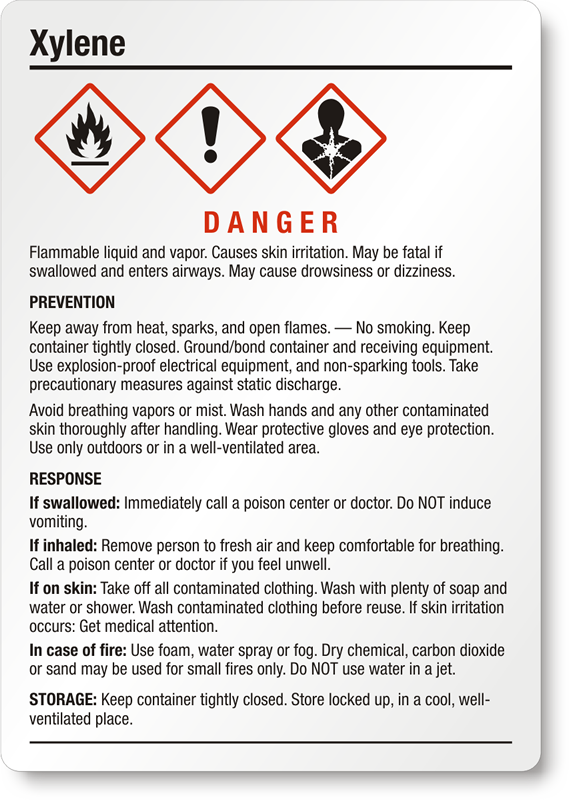 Xylene

DANGER

Flammable liquid and vapor. Causes skin irritation. May be fatal if swallowed and enters airways. May cause drowsiness or dizziness.

PREVENTION

Keep away from heat, sparks, and open flames. — No smoking. Keep container tightly closed. Ground/bond container and receiving equipment. Use explosion-proof electrical equipment, and non-sparking tools. Take precautionary measures against static discharge.

Avoid breathing vapors or mist. Wash hands and any other contaminated skin thoroughly after handling. Wear protective gloves and eye protection. Use only outdoors or in a well-ventilated area.

RESPONSE

If swallowed: Immediately call a poison center or doctor. Do NOT induce vomiting.

If inhaled: Remove person to fresh air and keep comfortable for breathing. Call a poison center or doctor if you feel unwell.

If on skin: Take off all contaminated clothing. Wash with plenty of soap and water or shower. Wash contaminated clothing before reuse. If skin irritation occurs: Get medical attention.

In case of fire: Use foam, water spray or fog. Dry chemical, carbon dioxide or sand may be used for small fires only. Do NOT use water in a jet.

STORAGE: Keep container tightly closed. Store locked up, in a cool, well-ventilated place.